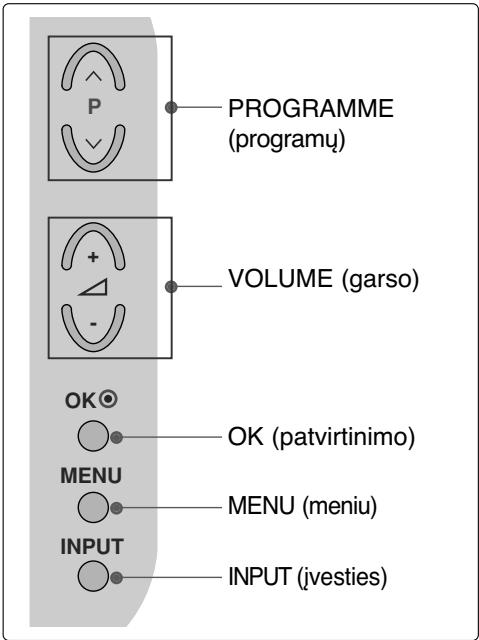 P

PROGRAMME (programų)

+

-

VOLUME (garso)

OK

OK (patvirtinimo)

MENU

MENU (meniu)

INPUT

INPUT (įvesties)